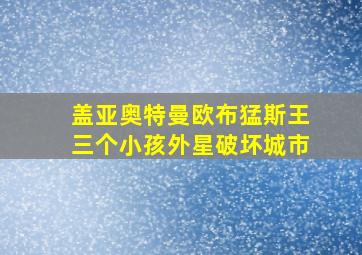 盖亚奥特曼欧布猛斯王
三个小孩外星破坏城市